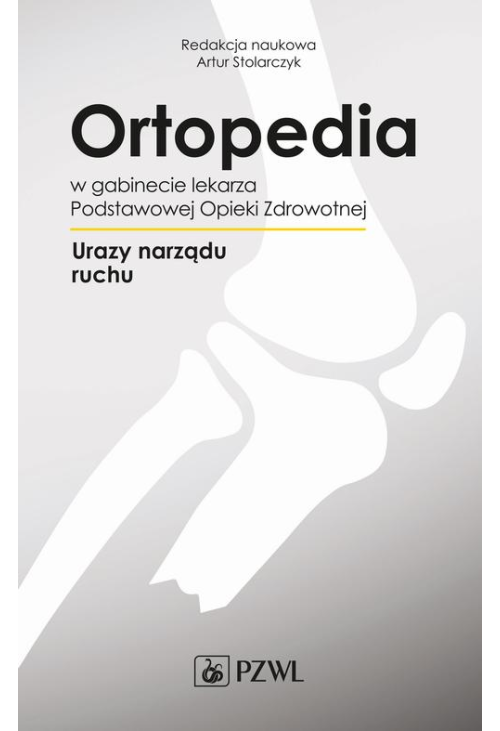 Redakcja naukowa
Artur Stolarczyk

Ortopedia

w gabinecie lekarza
Podstawowej Opieki Zdrowotnej

Urazy narządu ruchu

PZWL